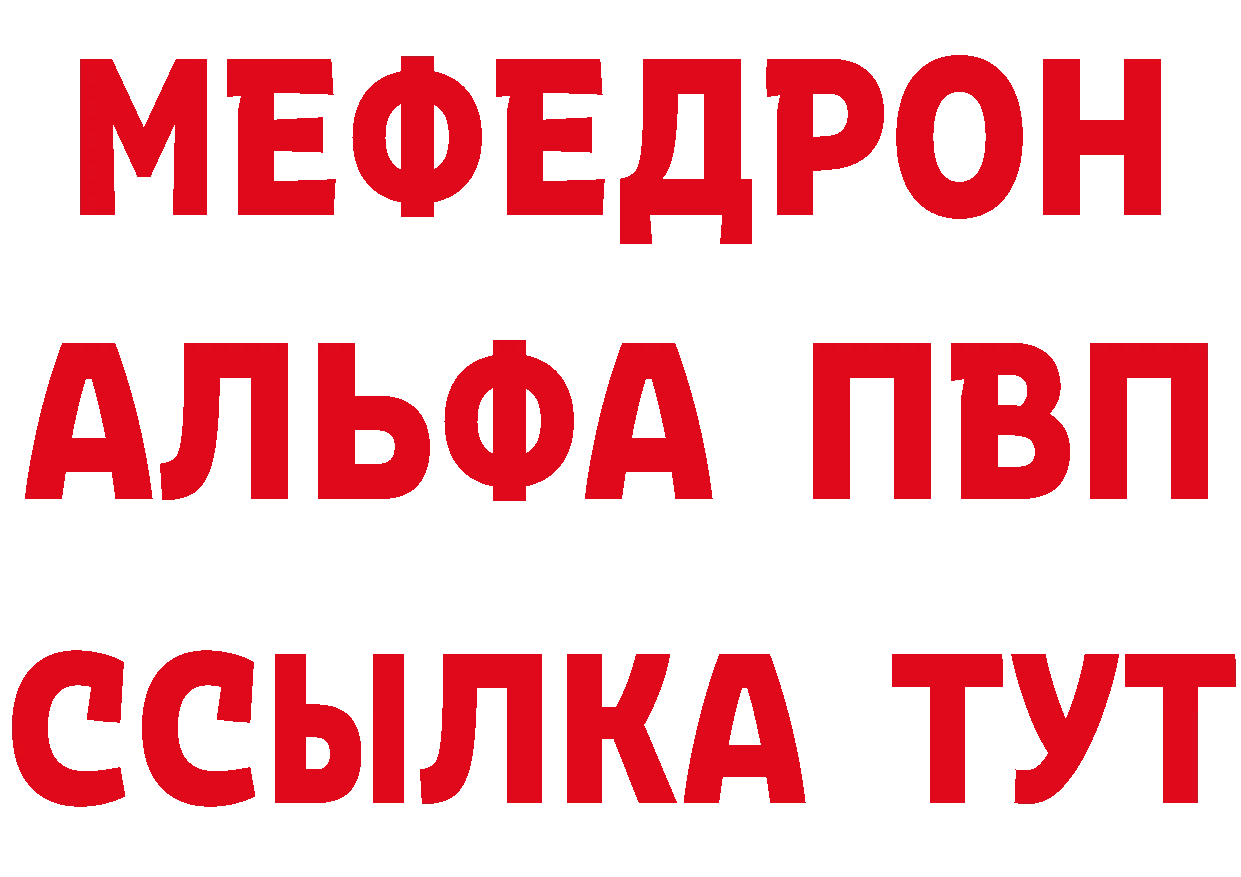 МЕФЕДРОН
АЛЬФА ПВП
ССЫЛКА ТУТ